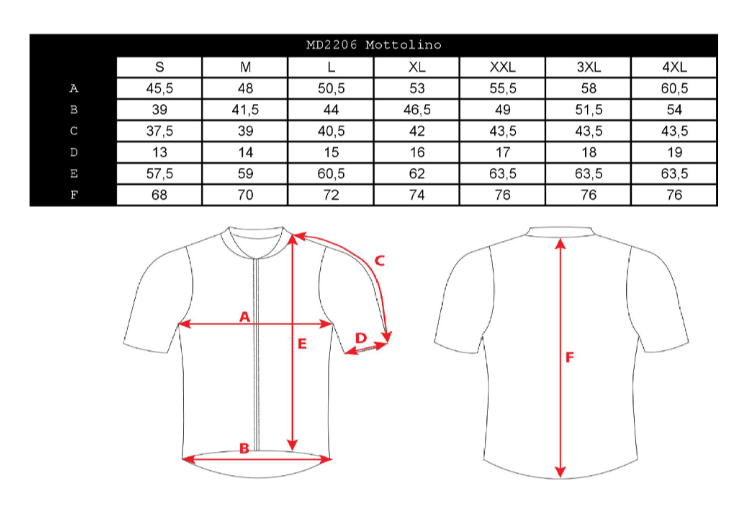 MD2206 Mottolino

| | S | M | L | XL | XXL | 3XL | 4XL |
|---|---|---|---|---|---|---|---|
| A | 45,5 | 48 | 50,5 | 53 | 55,5 | 58 | 60,5 |
| B | 39 | 41,5 | 44 | 46,5 | 49 | 51,5 | 54 |
| C | 37,5 | 39 | 40,5 | 42 | 43,5 | 43,5 | 43,5 |
| D | 13 | 14 | 15 | 16 | 17 | 18 | 19 |
| E | 57,5 | 59 | 60,5 | 62 | 63,5 | 63,5 | 63,5 |
| F | 68 | 70 | 72 | 74 | 76 | 76 | 76 |

C
A
D
E
B
F